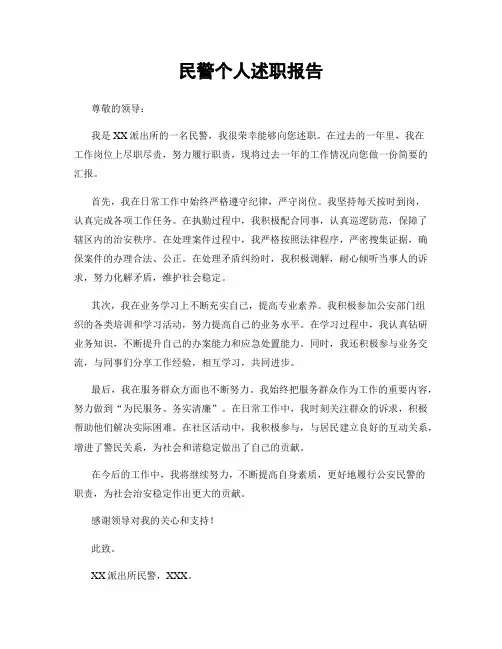 民警个人述职报告

尊敬的领导：

我是XX派出所的一名民警，我很荣幸能够向您述职。在过去的一年里，我在工作岗位上尽职尽责，努力履行职责，现将过去一年的工作情况向您做一份简要的汇报。

首先，我在日常工作中始终严格遵守纪律，严守岗位。我坚持每天按时到岗，认真完成各项工作任务。在执勤过程中，我积极配合同事，认真巡逻防范，保障了辖区内的治安秩序。在处理案件过程中，我严格按照法律程序，严密搜集证据，确保案件的办理合法、公正。在处理矛盾纠纷时，我积极调解，耐心倾听当事人的诉求，努力化解矛盾，维护社会稳定。

其次，我在业务学习上不断充实自己，提高专业素养。我积极参加公安部门组织的各类培训和学习活动，努力提高自己的业务水平。在学习过程中，我认真钻研业务知识，不断提升自己的办案能力和应急处置能力。同时，我还积极参与业务交流，与同事们分享工作经验，相互学习，共同进步。

最后，我在服务群众方面也不断努力。我始终把服务群众作为工作的重要内容，努力做到“为民服务、务实清廉”。在日常工作中，我时刻关注群众的诉求，积极帮助他们解决实际困难。在社区活动中，我积极参与，与居民建立良好的互动关系，增进了警民关系，为社会和谐稳定做出了自己的贡献。

在今后的工作中，我将继续努力，不断提高自身素质，更好地履行公安民警的职责，为社会治安稳定作出更大的贡献。

感谢领导对我的关心和支持！

此致。

XX派出所民警，XXX。